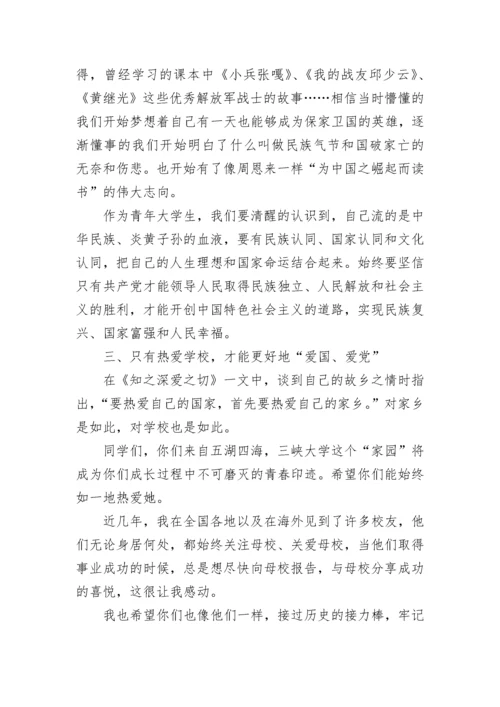 得，曾经学习的课本中《小兵张嘎》、《我的战友邱少云》、《黄继光》这些优秀解放军战士的故事……相信当时懵懂的我们开始梦想着自己有一天也能够成为保家卫国的英雄，逐渐懂事的我们开始明白了什么叫做民族气节和国破家亡的无奈和伤悲。也开始有了像周恩来一样“为中国之崛起而读书”的伟大志向。

作为青年大学生，我们要清醒的认识到，自己流的是中华民族、炎黄子孙的血液，要有民族认同、国家认同和文化认同，把自己的人生理想和国家命运结合起来。始终要坚信只有共产党才能领导人民取得民族独立、人民解放和社会主义的胜利，才能开创中国特色社会主义的道路，实现民族复兴、国家富强和人民幸福。

三、只有热爱学校，才能更好地“爱国、爱党”

在《知之深爱之切》一文中，谈到自己的故乡之情时指出，“要热爱自己的国家，首先要热爱自己的家乡。”对家乡是如此，对学校也是如此。

同学们，你们来自五湖四海，三峡大学这个“家园”将成为你们成长过程中不可磨灭的青春印迹。希望你们能始终如一地热爱她。

近几年，我在全国各地以及在海外见到了许多校友，他们无论身居何处，都始终关注母校、关爱母校，当他们取得事业成功的时候，总是想尽快向母校报告，与母校分享成功的喜悦，这很让我感动。

我也希望你们也像他们一样，接过历史的接力棒，牢记